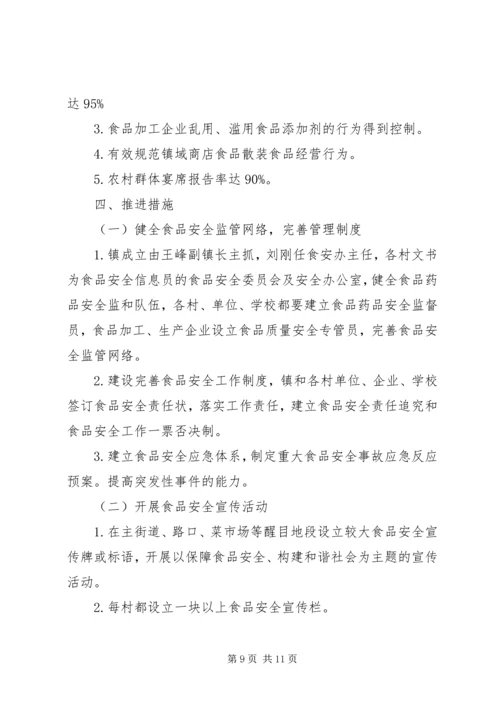 达 95%

3. 食品加工企业乱用、滥用食品添加剂的行为得到控制。

4. 有效规范镇域商店食品散装食品经营行为。

5. 农村群体宴席报告率达 90%。

四、推进措施

（一）健全食品安全监管网络，完善管理制度

1. 镇成立由王峰副镇长主抓，刘刚任食安办主任，各村文书为食品安全信息员的食品安全委员会及安全办公室，健全食品药品安全监和队伍，各村、单位、学校都要建立食品药品安全监督员，食品加工、生产企业设立食品质量安全专管员，完善食品安全监管网络。

2. 建设完善食品安全工作制度，镇和各村单位、企业、学校签订食品安全责任状，落实工作责任，建立食品安全责任追究和食品安全工作一票否决制。

3. 建立食品安全应急体系，制定重大食品安全事故应急反应预案。提高突发性事件的能力。

（二）开展食品安全宣传活动

1. 在主街道、路口、菜市场等醒目地段设立较大食品安全宣传牌或标语，开展以保障食品安全、构建和谐社会为主题的宣传活动。

2. 每村都设立一块以上食品安全宣传栏。

第 9 页 共 11 页